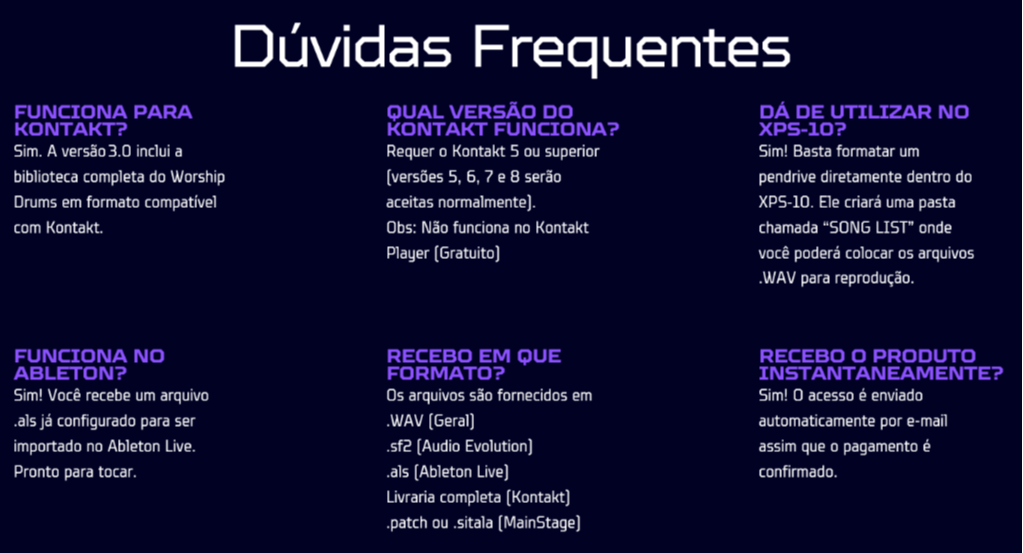 Dúvidas Frequentes

FUNCIONA PARA KONTAKT?
Sim. A versão 3.0 inclui a biblioteca completa do Worship Drums em formato compatível com Kontakt.

QUAL VERSÃO DO KONTAKT FUNCIONA?
Requer o Kontakt 5 ou superior (versões 5, 6, 7 e 8 serão aceitas normalmente).
Obs: Não funciona no Kontakt Player (Gratuito)

DÁ DE UTILIZAR NO XPS-10?
Sim! Basta formatar um pendrive diretamente dentro do XPS-10. Ele criará uma pasta chamada "SONG LIST" onde você poderá colocar os arquivos .WAV para reprodução.

FUNCIONA NO ABLETON?
Sim! Você recebe um arquivo .als já configurado para ser importado no Ableton Live. Pronto para tocar.

RECEBO EM QUE FORMATO?
Os arquivos são fornecidos em
.WAV (Geral)
.sf2 (Audio Evolution)
.als (Ableton Live)
Livraria completa (Kontakt)
.patch ou .sitala (MainStage)

RECEBO O PRODUTO INSTANTANEAMENTE?
Sim! O acesso é enviado automaticamente por e-mail assim que o pagamento é confirmado.